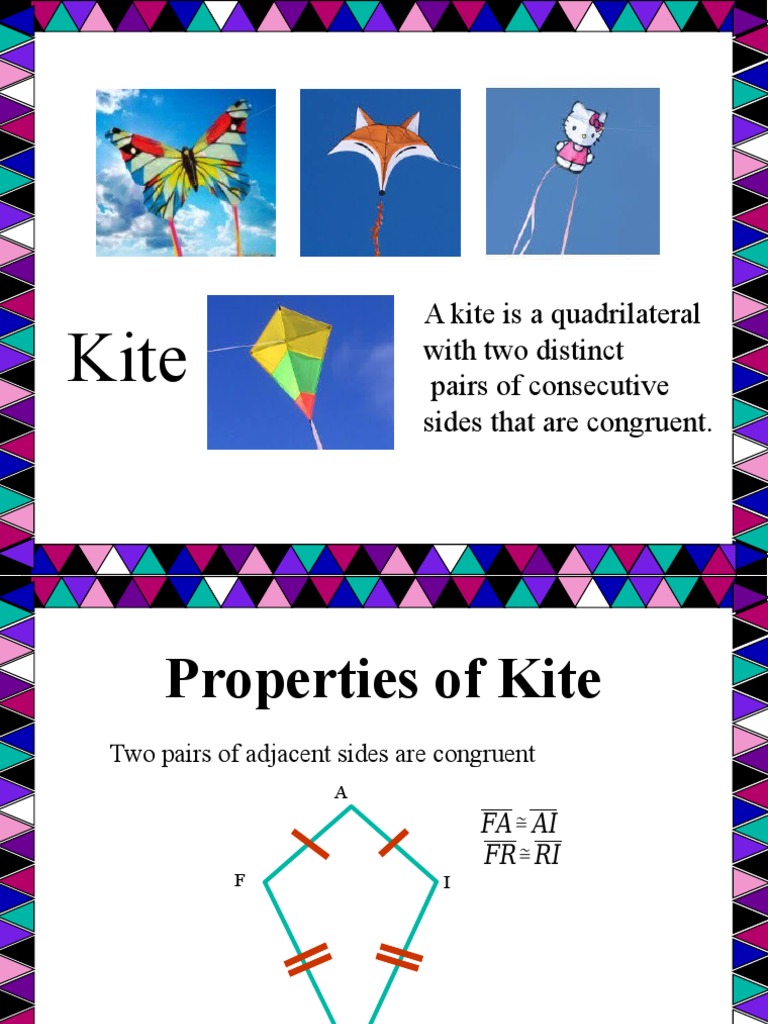 Kite

A kite is a quadrilateral with two distinct pairs of consecutive sides that are congruent.

Properties of Kite

Two pairs of adjacent sides are congruent

A
F
I

$\overline{FA} \cong \overline{AI}$
$\overline{FR} \cong \overline{RI}$